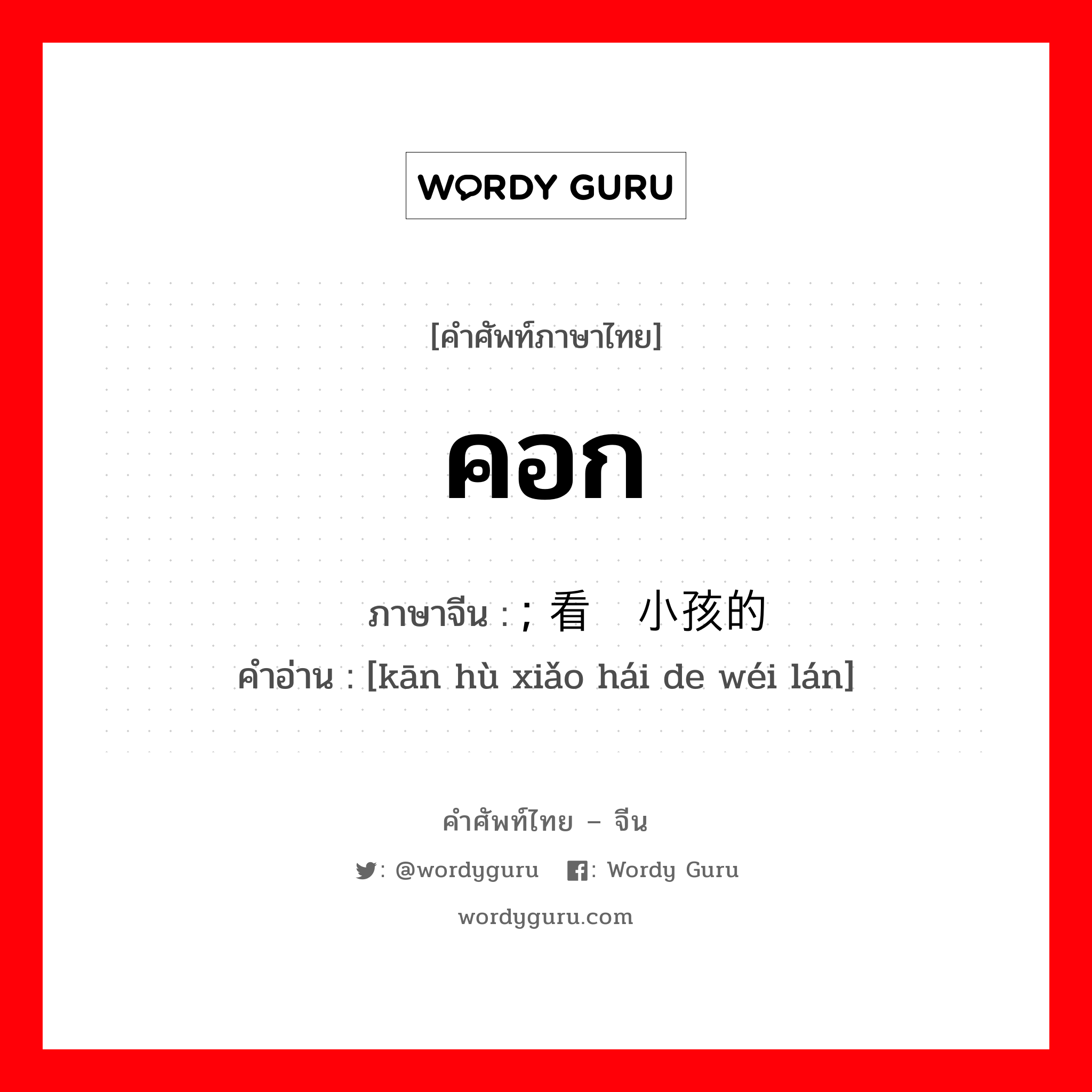 WORDY GURU

[คำศัพท์ภาษาไทย]

คอก

ภาษาจีน : ; 看 小孩的

คำอ่าน : [kān hù xiǎo hái de wéi lán]

คำศัพท์ไทย – จีน

: @wordyguru : Wordy Guru

wordyguru.com